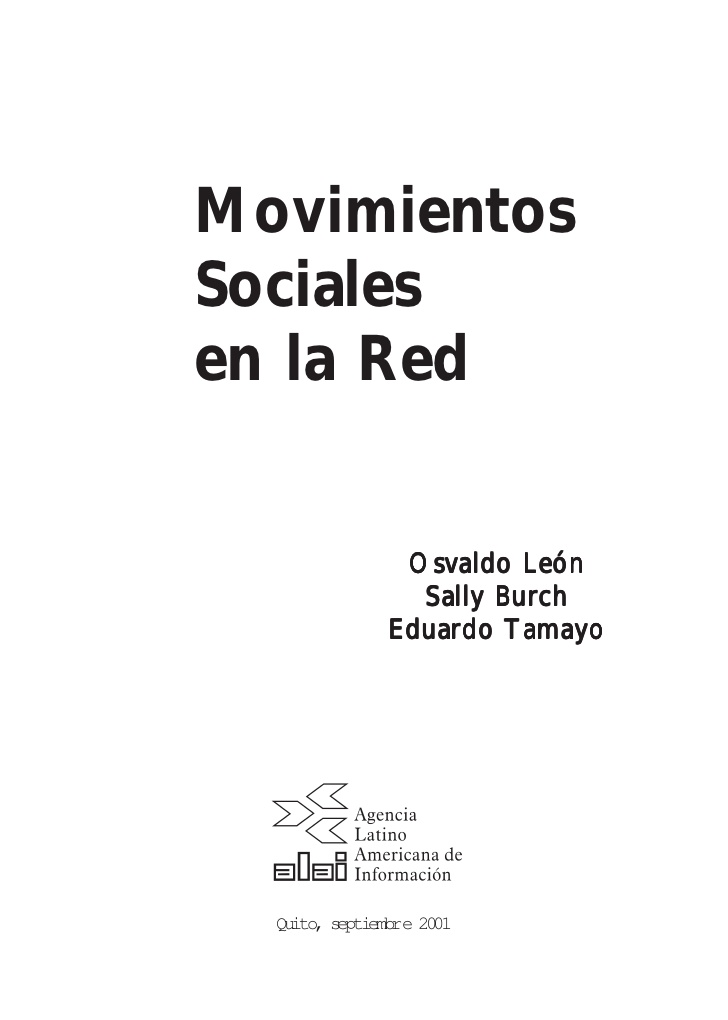 Movimientos Sociales en la Red

Osvaldo León
Sally Burch
Eduardo Tamayo

alai
Agencia Latino Americana de Información

Quito, septiembre 2001